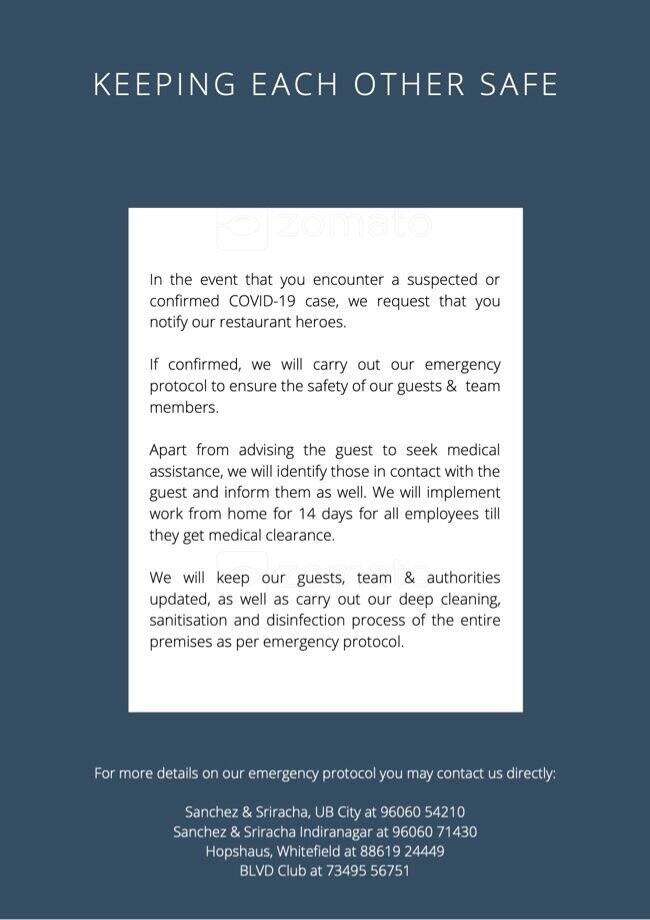 KEEPING EACH OTHER SAFE

zomato

In the event that you encounter a suspected or confirmed COVID-19 case, we request that you notify our restaurant heroes.

If confirmed, we will carry out our emergency protocol to ensure the safety of our guests & team members.

Apart from advising the guest to seek medical assistance, we will identify those in contact with the guest and inform them as well. We will implement work from home for 14 days for all employees till they get medical clearance.

We will keep our guests, team & authorities updated, as well as carry out our deep cleaning, sanitisation and disinfection process of the entire premises as per emergency protocol.

For more details on our emergency protocol you may contact us directly:

Sanchez & Sriracha, UB City at 96060 54210
Sanchez & Sriracha Indiranagar at 96060 71430
Hopshaus, Whitefield at 88619 24449
BLVD Club at 73495 56751